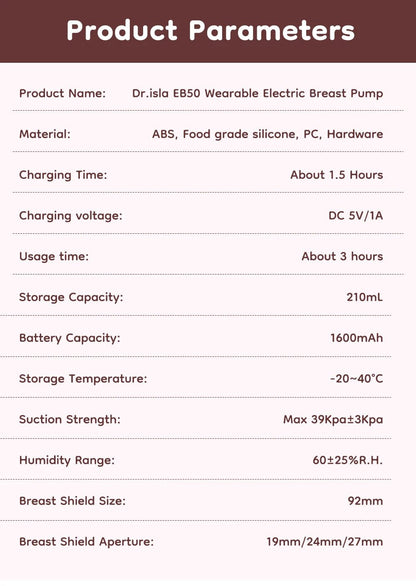 Product Parameters

Product Name: Dr.isla EB50 Wearable Electric Breast Pump

Material: ABS, Food grade silicone, PC, Hardware

Charging Time: About 1.5 Hours

Charging voltage: DC 5V/1A

Usage time: About 3 hours

Storage Capacity: 210mL

Battery Capacity: 1600mAh

Storage Temperature: -20~40°C

Suction Strength: Max 39Kpa±3Kpa

Humidity Range: 60±25%R.H.

Breast Shield Size: 92mm

Breast Shield Aperture: 19mm/24mm/27mm